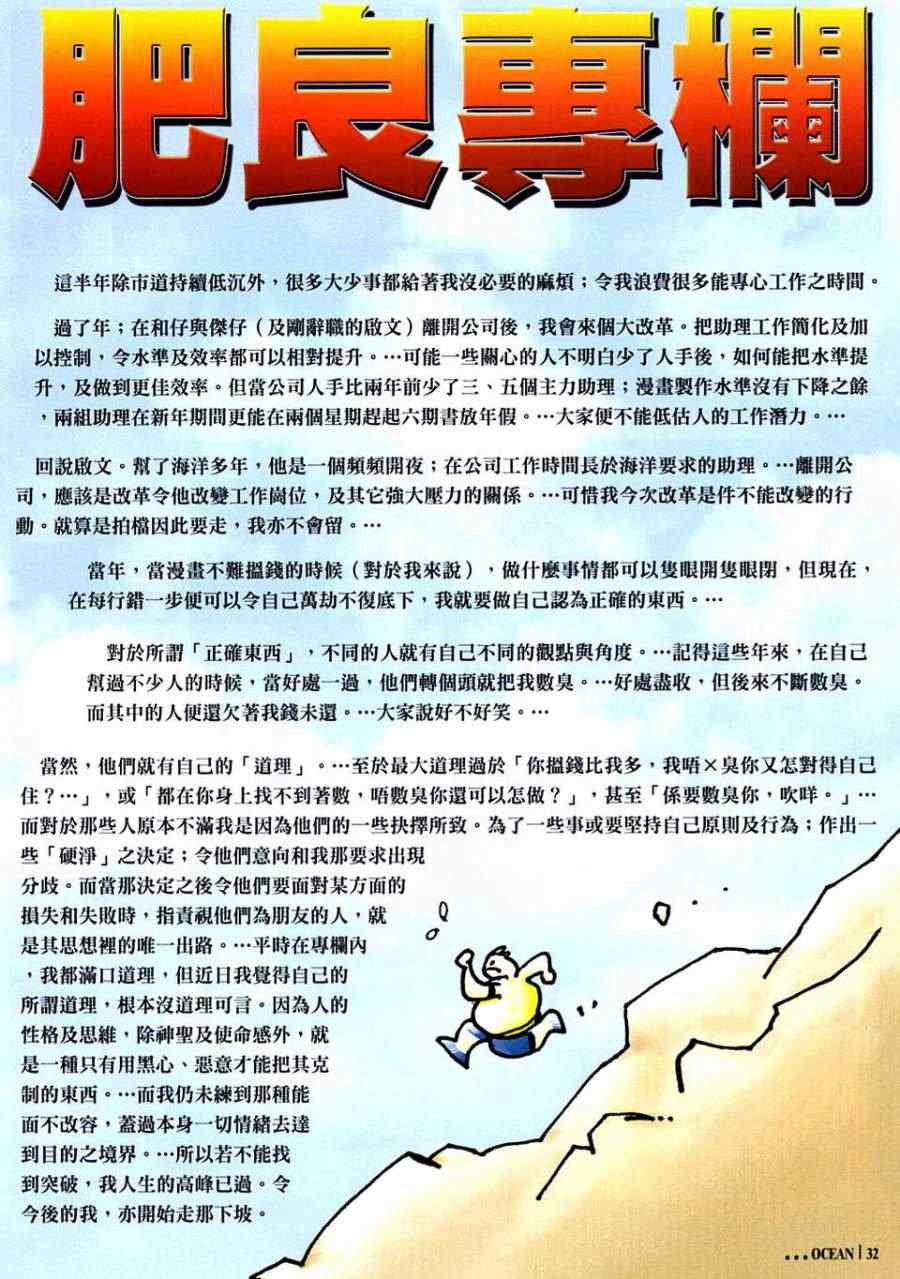 肥良專欄

這半年除市道持續低沉外，很多大少事都給著我沒必要的麻煩；令我浪費很多能專心工作之時間。

過了年；在和仔與傑仔（及剛辭職的啟文）離開公司後，我會來個大改革。把助理工作簡化及加以控制，令水準及效率都可以相對提升。…可能一些關心的人不明白少了人手後，如何能把水準提升，及做到更佳效率。但當公司人手比兩年前少了三、五個主力助理；漫畫製作水準沒有下降之餘，兩組助理在新年期間更能在兩個星期趕起六期書放年假。…大家便不能低估人的工作潛力。…

回說啟文。幫了海洋多年，他是一個頻頻開夜；在公司工作時間長於海洋要求的助理。…離開公司，應該是改革令他改變工作崗位，及其它強大壓力的關係。…可惜我今次改革是件不能改變的行動。就算是拍檔因此要走，我亦不會留。…

當年，當漫畫不難搵錢的時候（對於我來說），做什麼事情都可以隻眼開隻眼閉，但現在，在每行錯一步便可以令自己萬劫不復底下，我就要做自己認為正確的東西。…

對於所謂「正確東西」，不同的人就有自己不同的觀點與角度。…記得這些年來，在自己幫過不少人的時候，當好處一過，他們轉個頭就把我數臭。…好處盡收，但後來不斷數臭。而其中的人便還欠著我錢未還。…大家說好不好笑。…

當然，他們就有自己的「道理」。…至於最大道理過於「你搵錢比我多，我唔×臭你又怎對得自己住？…」，或「都在你身上找不到著數，唔數臭你還可以怎做？」，甚至「係要數臭你，吹咩。」…而對於那些人原本不滿我是因為他們的一些抉擇所致。為了一些事或要堅持自己原則及行為；作出一些「硬淨」之決定；令他們意向和我那要求出現分歧。而當那決定之後令他們要面對某方面的損失和失敗時，指責視他們為朋友的人，就是其思想裡的唯一出路。…平時在專欄內，我都滿口道理，但近日我覺得自己的所謂道理，根本沒道理可言。因為人的性格及思維，除神聖及使命感外，就是一種只有用黑心、惡意才能把其克制的東西。…而我仍未練到那種能面不改容，蓋過本身一切情緒去達到目的之境界。…所以若不能找到突破，我人生的高峰已過。令今後的我，亦開始走那下坡。

...OCEAN | 32